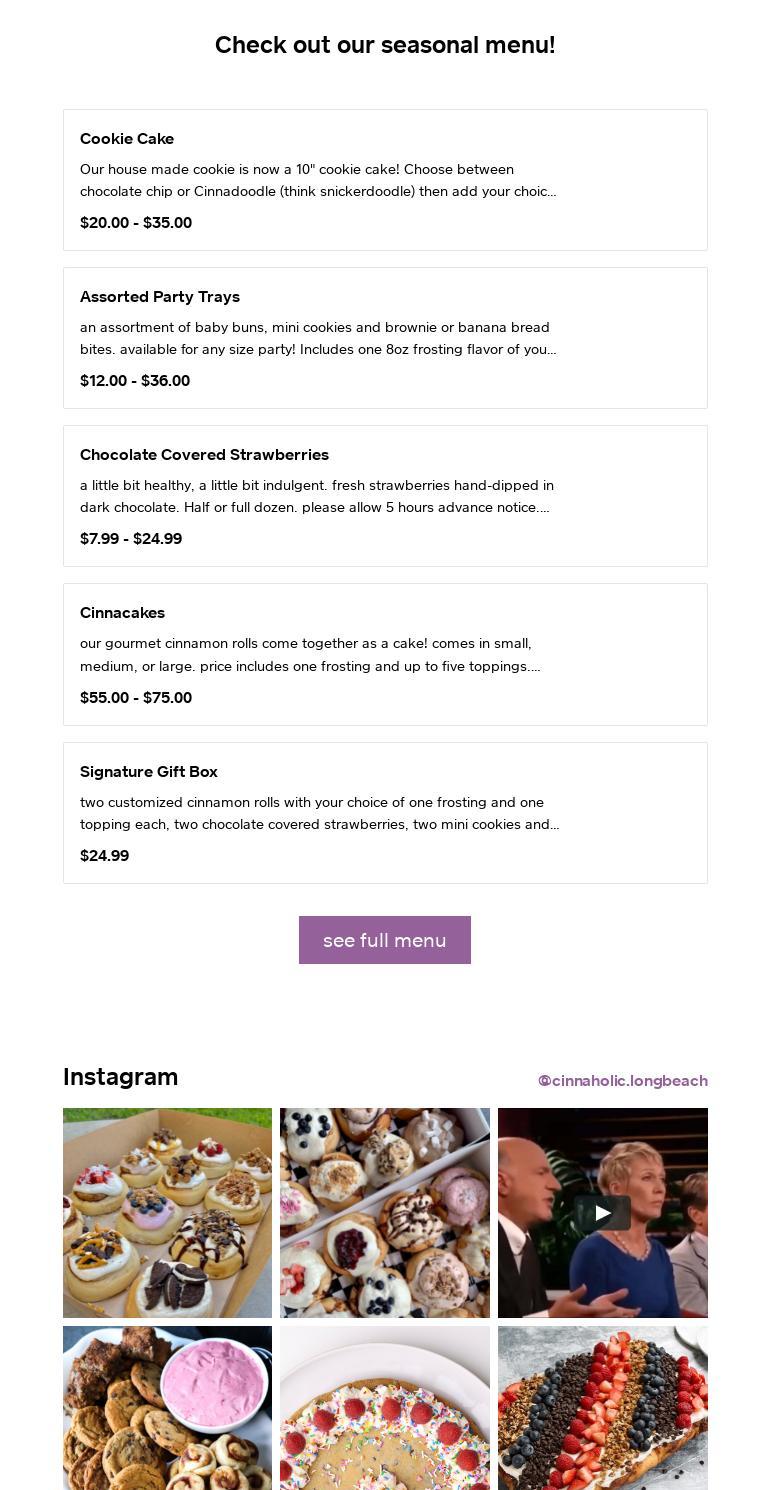 Check out our seasonal menu!

Cookie Cake

Our house made cookie is now a 10" cookie cake! Choose between chocolate chip or Cinnadoodle (think snickerdoodle) then add your choic...

$20.00 - $35.00

Assorted Party Trays

an assortment of baby buns, mini cookies and brownie or banana bread bites. available for any size party! Includes one 8oz frosting flavor of you...

$12.00 - $36.00

Chocolate Covered Strawberries

a little bit healthy, a little bit indulgent. fresh strawberries hand-dipped in dark chocolate. Half or full dozen. please allow 5 hours advance notice....

$7.99 - $24.99

Cinnacakes

our gourmet cinnamon rolls come together as a cake! comes in small, medium, or large. price includes one frosting and up to five toppings....

$55.00 - $75.00

Signature Gift Box

two customized cinnamon rolls with your choice of one frosting and one topping each, two chocolate covered strawberries, two mini cookies and...

$24.99

see full menu

Instagram

@cinnaholic.longbeach